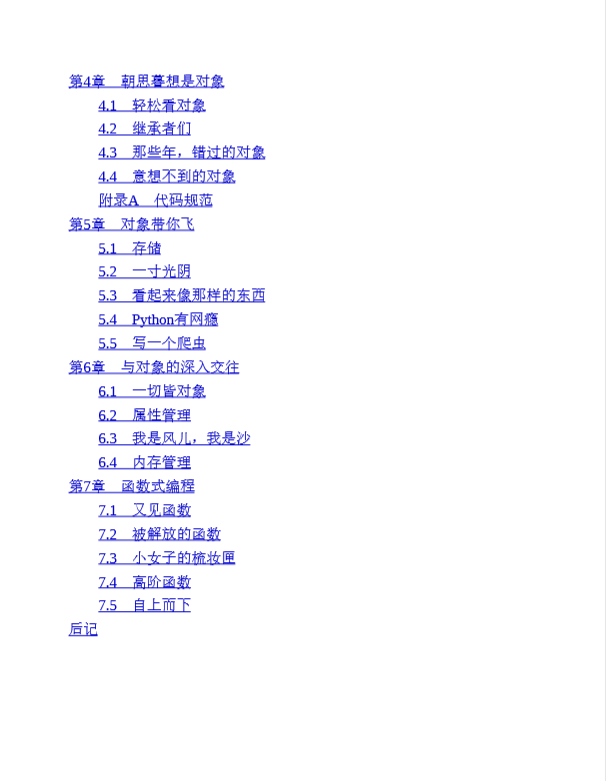 第4章　朝思暮想是对象
4.1　轻松看对象
4.2　继承者们
4.3　那些年，错过的对象
4.4　意想不到的对象
附录A　代码规范
第5章　对象带你飞
5.1　存储
5.2　一寸光阴
5.3　看起来像那样的东西
5.4　Python有网瘾
5.5　写一个爬虫
第6章　与对象的深入交往
6.1　一切皆对象
6.2　属性管理
6.3　我是风儿，我是沙
6.4　内存管理
第7章　函数式编程
7.1　又见函数
7.2　被解放的函数
7.3　小女子的梳妆匣
7.4　高阶函数
7.5　自上而下
后记